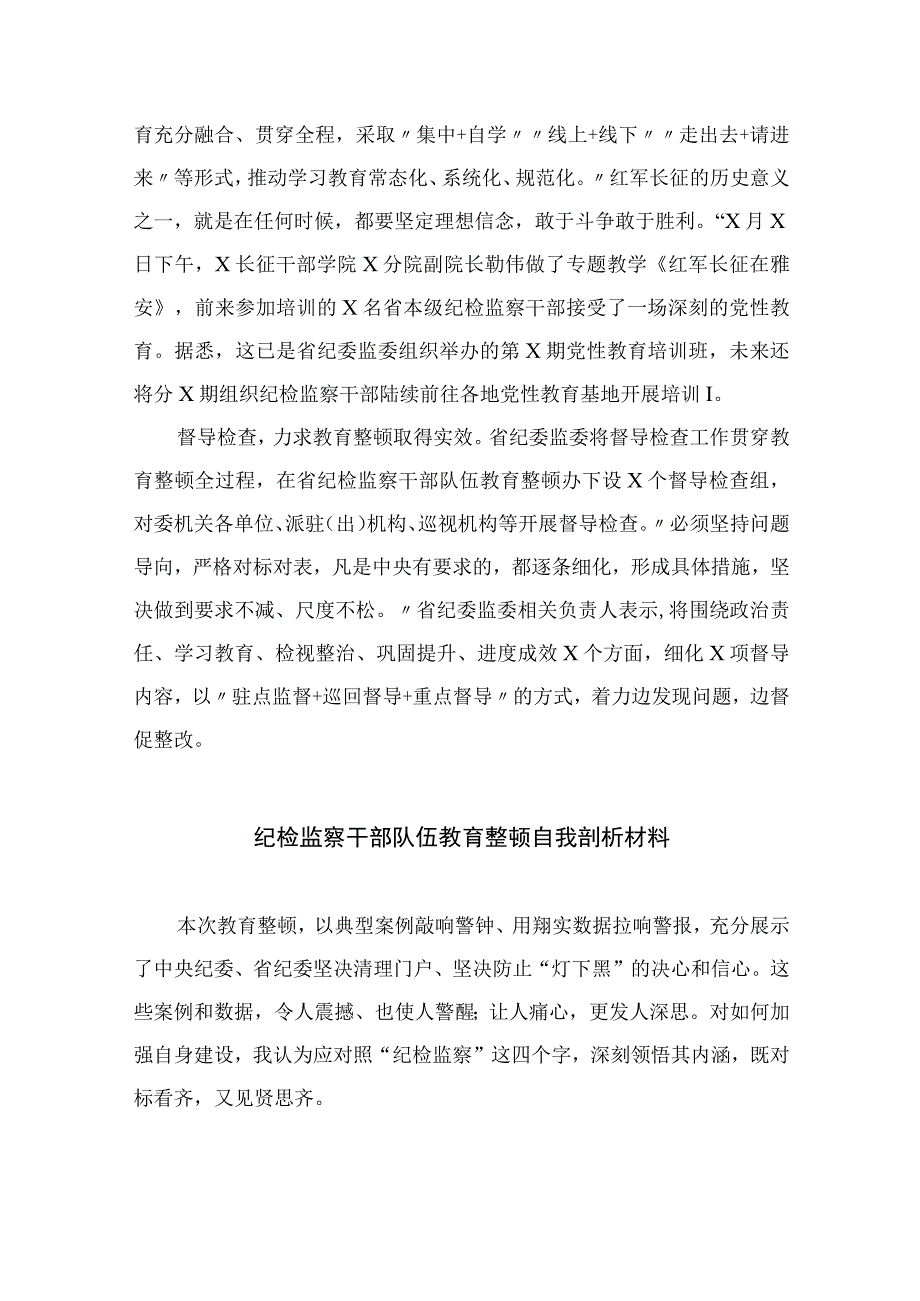 育充分融合、贯穿全程，采取〃集中+自学〃〃线上+线下〃〃走出去+请进来〃等形式，推动学习教育常态化、系统化、规范化。〃红军长征的历史意义之一，就是在任何时候，都要坚定理想信念，敢于斗争敢于胜利。“X月X日下午，X长征干部学院X分院副院长勒伟做了专题教学《红军长征在雅安》，前来参加培训的X名省本级纪检监察干部接受了一场深刻的党性教育。据悉，这已是省纪委监委组织举办的第X期党性教育培训班，未来还将分X期组织纪检监察干部陆续前往各地党性教育基地开展培训I。

督导检查，力求教育整顿取得实效。省纪委监委将督导检查工作贯穿教育整顿全过程，在省纪检监察干部队伍教育整顿办下设X个督导检查组，对委机关各单位、派驻(出)机构、巡视机构等开展督导检查。〃必须坚持问题导向，严格对标对表，凡是中央有要求的，都逐条细化，形成具体措施，坚决做到要求不减、尺度不松。〃省纪委监委相关负责人表示，将围绕政治责任、学习教育、检视整治、巩固提升、进度成效X个方面，细化X项督导内容，以〃驻点监督+巡回督导+重点督导〃的方式，着力边发现问题，边督促整改。

纪检监察干部队伍教育整顿自我剖析材料

本次教育整顿，以典型案例敲响警钟、用翔实数据拉响警报，充分展示了中央纪委、省纪委坚决清理门户、坚决防止“灯下黑”的决心和信心。这些案例和数据，令人震撼、也使人警醒；让人痛心，更发人深思。对如何加强自身建设，我认为应对照“纪检监察”这四个字，深刻领悟其内涵，既对标看齐，又见贤思齐。